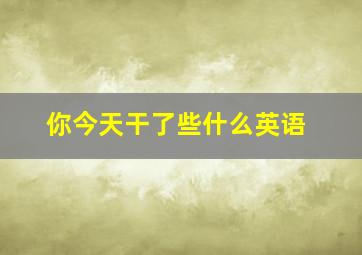 你今天干了些什么英语